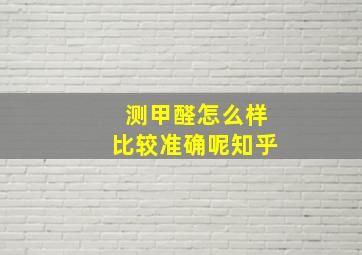 测甲醛怎么样
比较准确呢知乎